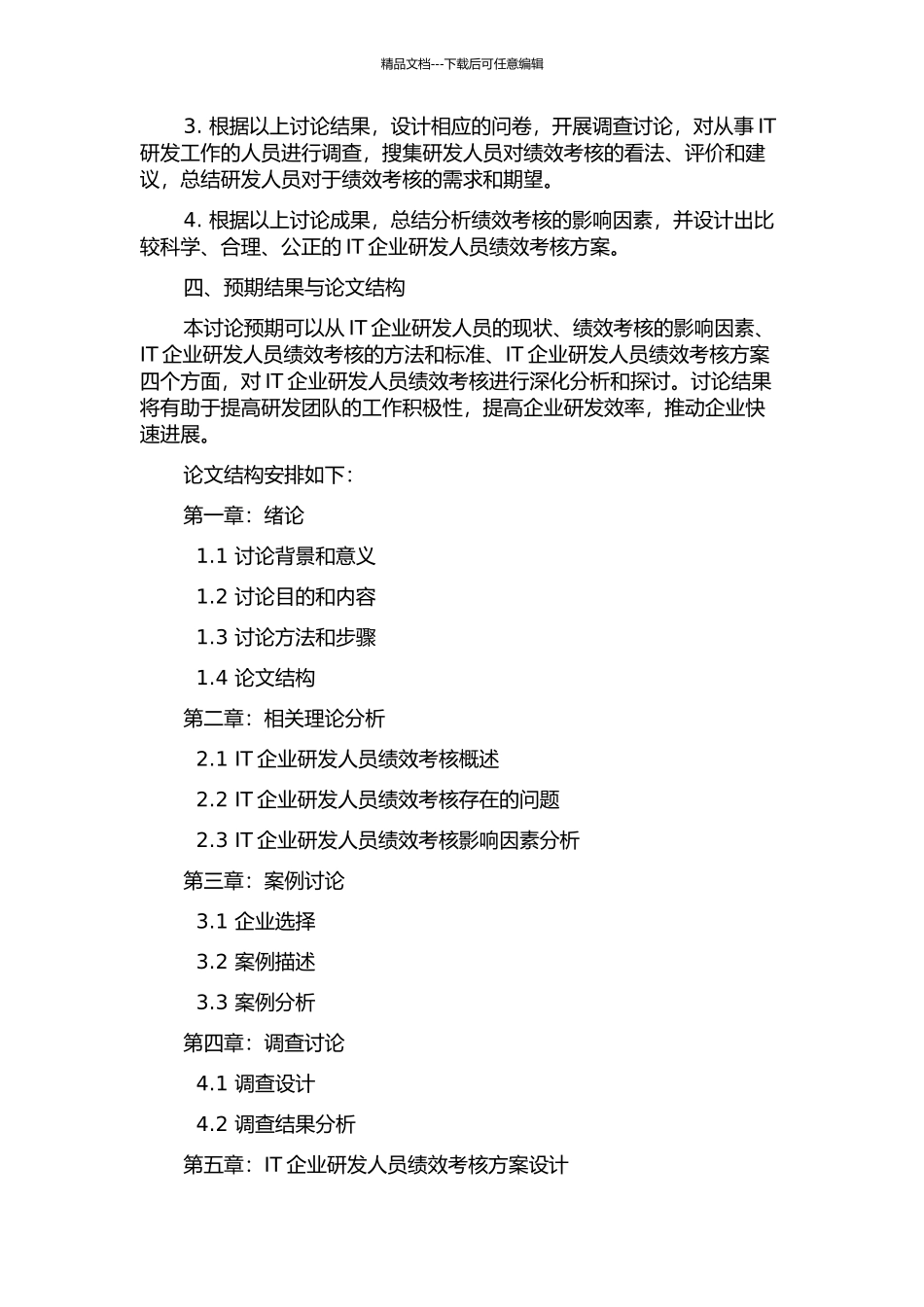 精品文档---下载后可任意编辑

3. 根据以上讨论结果，设计相应的问卷，开展调查讨论，对从事 IT 研发工作的人员进行调查，搜集研发人员对绩效考核的看法、评价和建议，总结研发人员对于绩效考核的需求和期望。

4. 根据以上讨论成果，总结分析绩效考核的影响因素，并设计出比较科学、合理、公正的 IT 企业研发人员绩效考核方案。

四、预期结果与论文结构

本讨论预期可以从 IT 企业研发人员的现状、绩效考核的影响因素、IT 企业研发人员绩效考核的方法和标准、IT 企业研发人员绩效考核方案四个方面，对 IT 企业研发人员绩效考核进行深化分析和探讨。讨论结果将有助于提高研发团队的工作积极性，提高企业研发效率，推动企业快速进展。

论文结构安排如下：

第一章：绪论

1.1 讨论背景和意义

1.2 讨论目的和内容

1.3 讨论方法和步骤

1.4 论文结构

第二章：相关理论分析

2.1 IT 企业研发人员绩效考核概述

2.2 IT 企业研发人员绩效考核存在的问题

2.3 IT 企业研发人员绩效考核影响因素分析

第三章：案例讨论

3.1 企业选择

3.2 案例描述

3.3 案例分析

第四章：调查讨论

4.1 调查设计

4.2 调查结果分析

第五章：IT 企业研发人员绩效考核方案设计